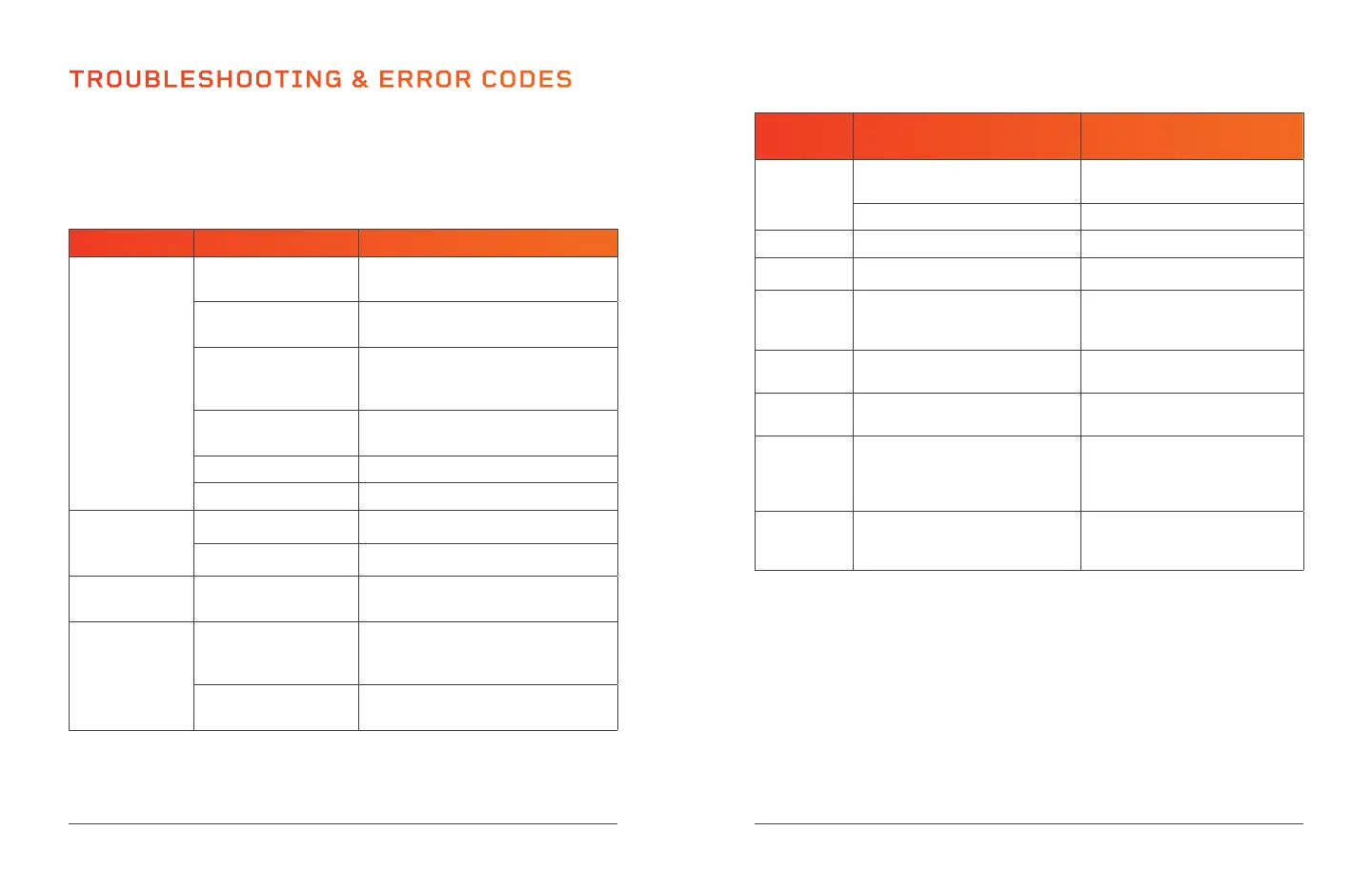 TROUBLESHOOTING & ERROR CODES